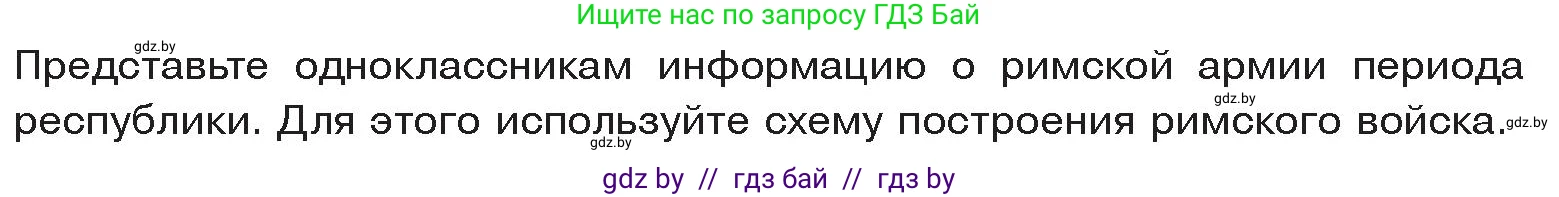 Ищите нас по запросу ГДЗ Бай

gdz.by

Представьте одноклассникам информацию о римской армии периода республики. Для этого используйте схему построения римского войска.

gdz.by

gdz.by

gdz.by

gdz by // гдз бай // гдз by